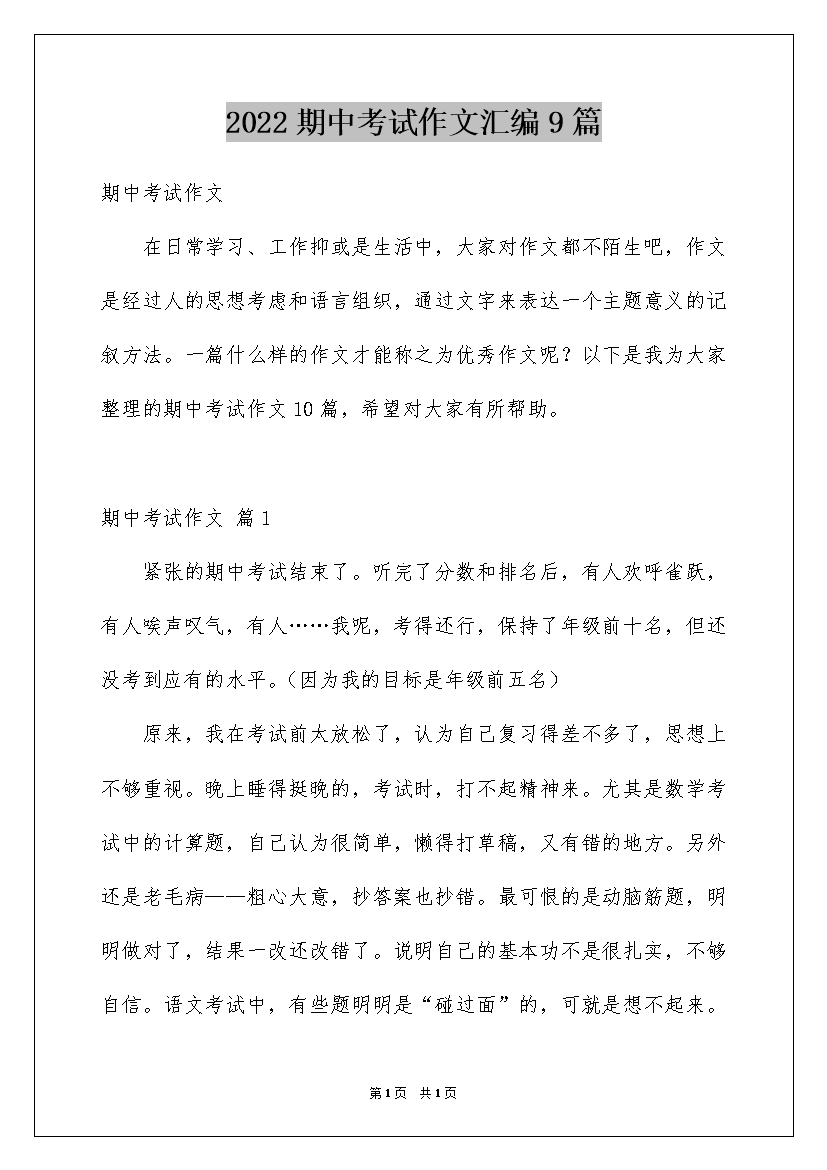 2022 期中考试作文汇编 9 篇

期中考试作文

在日常学习、工作抑或是生活中，大家对作文都不陌生吧，作文是经过人的思想考虑和语言组织，通过文字来表达一个主题意义的记叙方法。一篇什么样的作文才能称之为优秀作文呢？以下是我为大家整理的期中考试作文 10 篇，希望对大家有所帮助。

期中考试作文 篇 1

紧张的期中考试结束了。听完了分数和排名后，有人欢呼雀跃，有人唉声叹气，有人……我呢，考得还行，保持了年级前十名，但还没考到应有的水平。（因为我的目标是年级前五名）

原来，我在考试前太放松了，认为自己复习得差不多了，思想上不够重视。晚上睡得挺晚的，考试时，打不起精神来。尤其是数学考试中的计算题，自己认为很简单，懒得打草稿，又有错的地方。另外还是老毛病——粗心大意，抄答案也抄错。最可恨的是动脑筋题，明明做对了，结果一改还改错了。说明自己的基本功不是很扎实，不够自信。语文考试中，有些题明明是“碰过面”的，可就是想不起来。

第 1 页 共 1 页